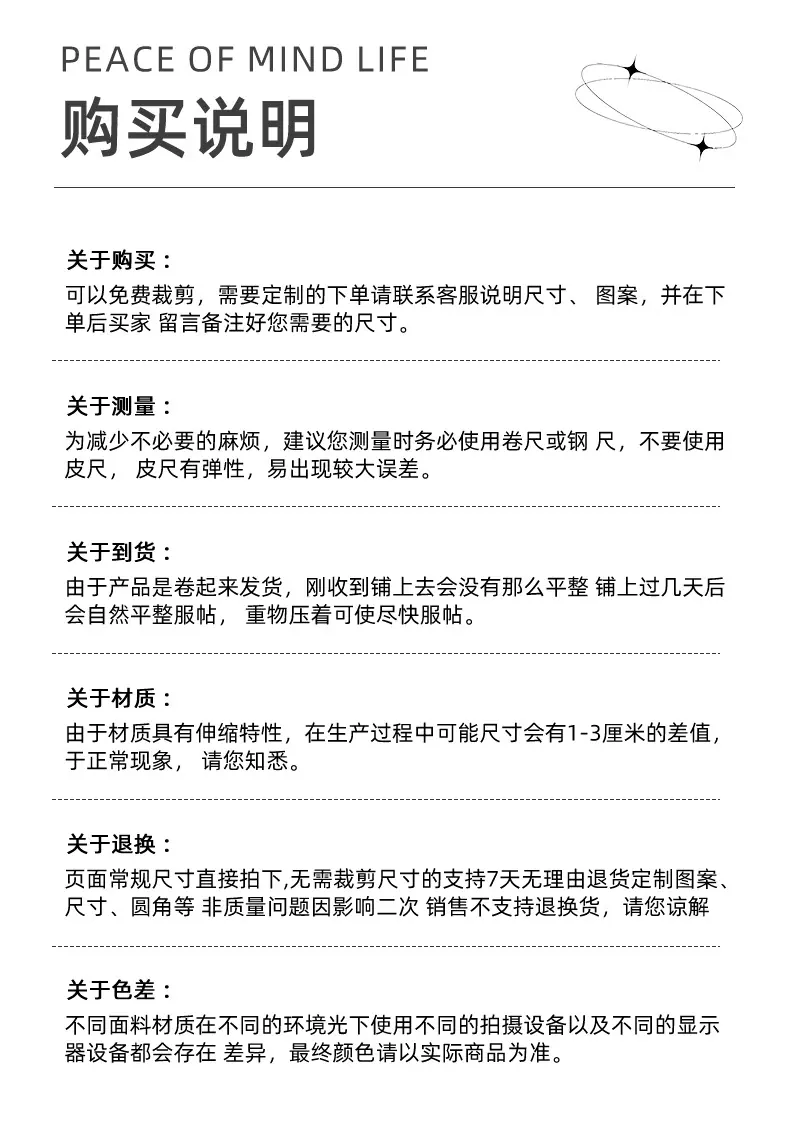 PEACE OF MIND LIFE

购买说明

关于购买：

可以免费裁剪，需要定制的下单请联系客服说明尺寸、 图案，并在下单后买家 留言备注好您需要的尺寸。

关于测量：

为减少不必要的麻烦，建议您测量时务必使用卷尺或钢 尺，不要使用皮尺， 皮尺有弹性，易出现较大误差。

关于到货：

由于产品是卷起来发货，刚收到铺上去会没有那么平整 铺上过几天后会自然平整服帖， 重物压着可使尽快服帖。

关于材质：

由于材质具有伸缩特性，在生产过程中可能尺寸会有1-3厘米的差值，于正常现象， 请您知悉。

关于退换：

页面常规尺寸直接拍下,无需裁剪尺寸的支持7天无理由退货定制图案、尺寸、圆角等 非质量问题因影响二次 销售不支持退换货，请您谅解

关于色差：

不同面料材质在不同的环境光下使用不同的拍摄设备以及不同的显示器设备都会存在 差异，最终颜色请以实际商品为准。